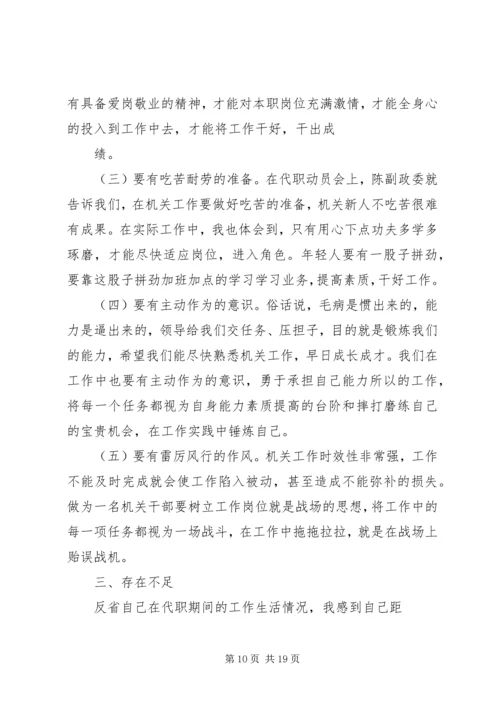 有具备爱岗敬业的精神，才能对本职岗位充满激情，才能全身心的投入到工作中去，才能将工作干好，干出成

绩。

（三）要有吃苦耐劳的准备。在代职动员会上，陈副政委就告诉我们，在机关工作要做好吃苦的准备，机关新人不吃苦很难有成果。在实际工作中，我也体会到，只有用心下点功夫多学多琢磨，才能尽快适应岗位，进入角色。年轻人要有一股子拼劲，要靠这股子拼劲加班加点的学习学习业务，提高素质，干好工作。

（四）要有主动作为的意识。俗话说，毛病是惯出来的，能力是逼出来的，领导给我们交任务、压担子，目的就是锻炼我们的能力，希望我们能尽快熟悉机关工作，早日成长成才。我们在工作中也要有主动作为的意识，勇于承担自己能力所以的工作，将每一个任务都视为自身能力素质提高的台阶和摔打磨练自己的宝贵机会，在工作实践中锤炼自己。

（五）要有雷厉风行的作风。机关工作时效性非常强，工作不能及时完成就会使工作陷入被动，甚至造成不能弥补的损失。做为一名机关干部要树立工作岗位就是战场的思想，将工作中的每一项任务都视为一场战斗，在工作中拖拖拉拉，就是在战场上贻误战机。

三、存在不足

反省自己在代职期间的工作生活情况，我感到自己距

第 10 页 共 19 页